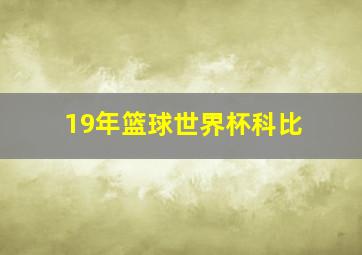 19年篮球世界杯科比